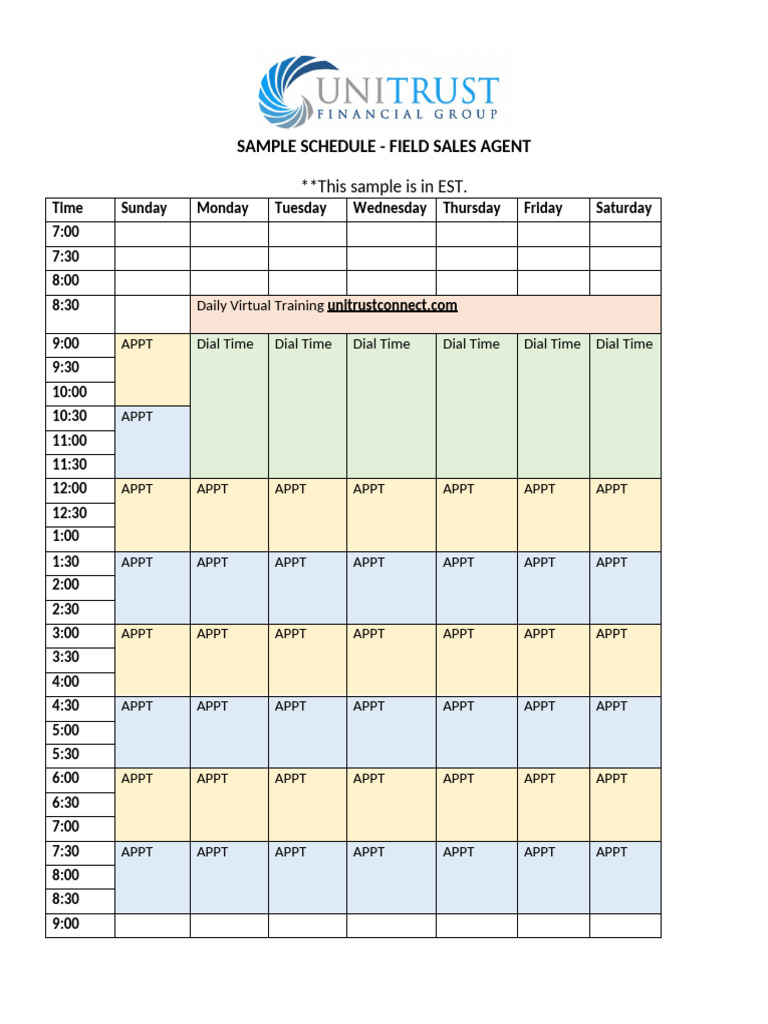 UNITRUST
FINANCIAL GROUP

SAMPLE SCHEDULE - FIELD SALES AGENT

**This sample is in EST.

| Time | Sunday | Monday | Tuesday | Wednesday | Thursday | Friday | Saturday |
|---|---|---|---|---|---|---|---|
| 7:00 | | | | | | | |
| 7:30 | | | | | | | |
| 8:00 | | | | | | | |
| 8:30 | | Daily Virtual Training unitrustconnect.com | | | | | |
| 9:00 | APPT | Dial Time | Dial Time | Dial Time | Dial Time | Dial Time | Dial Time |
| 9:30 | | | | | | | |
| 10:00 | | | | | | | |
| 10:30 | APPT | | | | | | |
| 11:00 | | | | | | | |
| 11:30 | | | | | | | |
| 12:00 | APPT | APPT | APPT | APPT | APPT | APPT | APPT |
| 12:30 | | | | | | | |
| 1:00 | | | | | | | |
| 1:30 | APPT | APPT | APPT | APPT | APPT | APPT | APPT |
| 2:00 | | | | | | | |
| 2:30 | | | | | | | |
| 3:00 | APPT | APPT | APPT | APPT | APPT | APPT | APPT |
| 3:30 | | | | | | | |
| 4:00 | | | | | | | |
| 4:30 | APPT | APPT | APPT | APPT | APPT | APPT | APPT |
| 5:00 | | | | | | | |
| 5:30 | | | | | | | |
| 6:00 | APPT | APPT | APPT | APPT | APPT | APPT | APPT |
| 6:30 | | | | | | | |
| 7:00 | | | | | | | |
| 7:30 | APPT | APPT | APPT | APPT | APPT | APPT | APPT |
| 8:00 | | | | | | | |
| 8:30 | | | | | | | |
| 9:00 | | | | | | | |